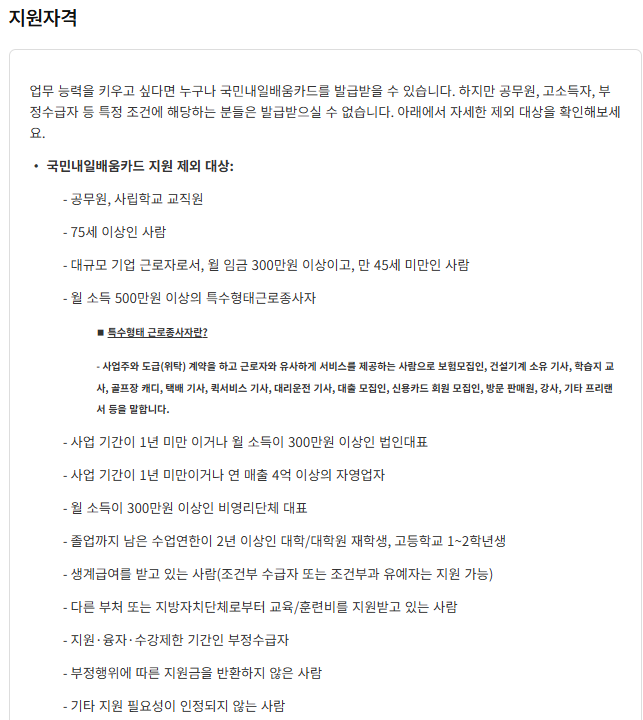 지원자격

업무 능력을 키우고 싶다면 누구나 국민내일배움카드를 발급받을 수 있습니다. 하지만 공무원, 고소득자, 부정수급자 등 특정 조건에 해당하는 분들은 발급받으실 수 없습니다. 아래에서 자세한 제외 대상을 확인해보세요.

• 국민내일배움카드 지원 제외 대상:

- 공무원, 사립학교 교직원

- 75세 이상인 사람

- 대규모 기업 근로자로서, 월 임금 300만원 이상이고, 만 45세 미만인 사람

- 월 소득 500만원 이상의 특수형태근로종사자

■ 특수형태 근로종사자란?

- 사업주와 도급(위탁) 계약을 하고 근로자와 유사하게 서비스를 제공하는 사람으로 보험모집인, 건설기계 소유 기사, 학습지 교사, 골프장 캐디, 택배 기사, 퀵서비스 기사, 대리운전 기사, 대출 모집인, 신용카드 회원 모집인, 방문 판매원, 강사, 기타 프리랜서 등을 말합니다.

- 사업 기간이 1년 미만 이거나 월 소득이 300만원 이상인 법인대표

- 사업 기간이 1년 미만이거나 연 매출 4억 이상의 자영업자

- 월 소득이 300만원 이상인 비영리단체 대표

- 졸업까지 남은 수업연한이 2년 이상인 대학/대학원 재학생, 고등학교 1~2학년생

- 생계급여를 받고 있는 사람(조건부 수급자 또는 조건부과 유예자는 지원 가능)

- 다른 부처 또는 지방자치단체로부터 교육/훈련비를 지원받고 있는 사람

- 지원·융자·수강제한 기간인 부정수급자

- 부정행위에 따른 지원금을 반환하지 않은 사람

- 기타 지원 필요성이 인정되지 않는 사람